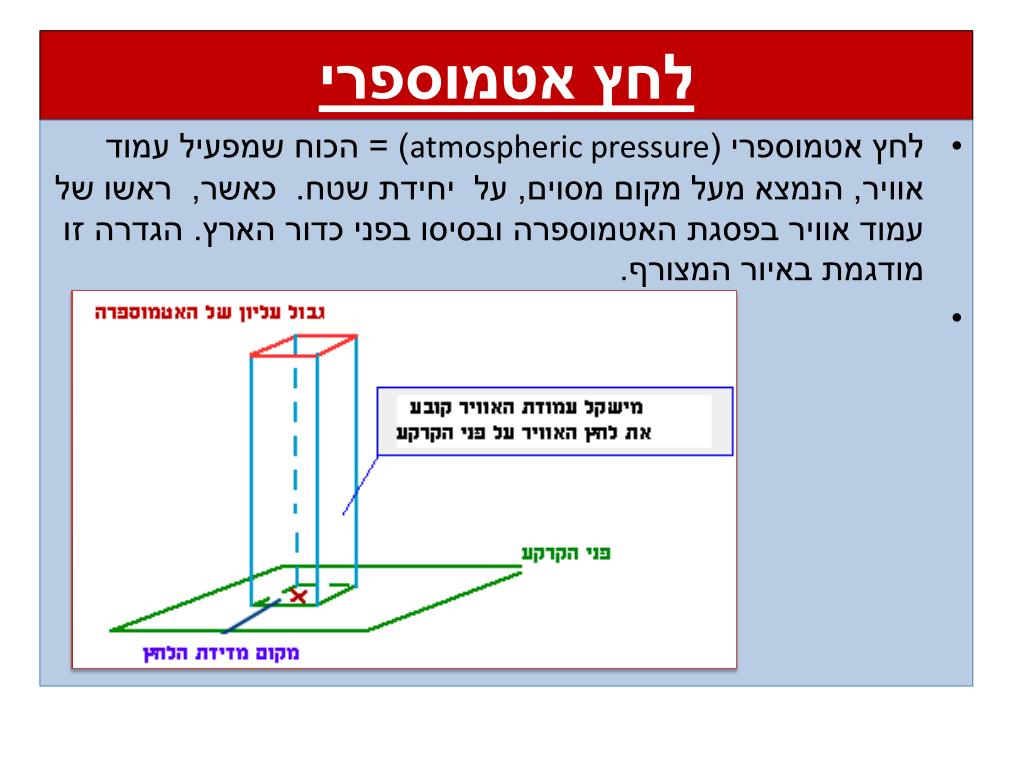 לחץ אטמוספרי

• לחץ אטמוספרי (atmospheric pressure) = הכוח שמפעיל עמוד אוויר, הנמצא מעל מקום מסוים, על יחידת שטח. כאשר, ראשו של עמוד אוויר בפסגת האטמוספרה ובסיסו בפני כדור הארץ. הגדרה זו מודגמת באיור המצורף.

•

גבול עליון של האטמוספרה

מישקל עמודת האוויר קובע את לחץ האוויר על פני הקרקע

פני הקרקע

מקום מדידת הלחץ